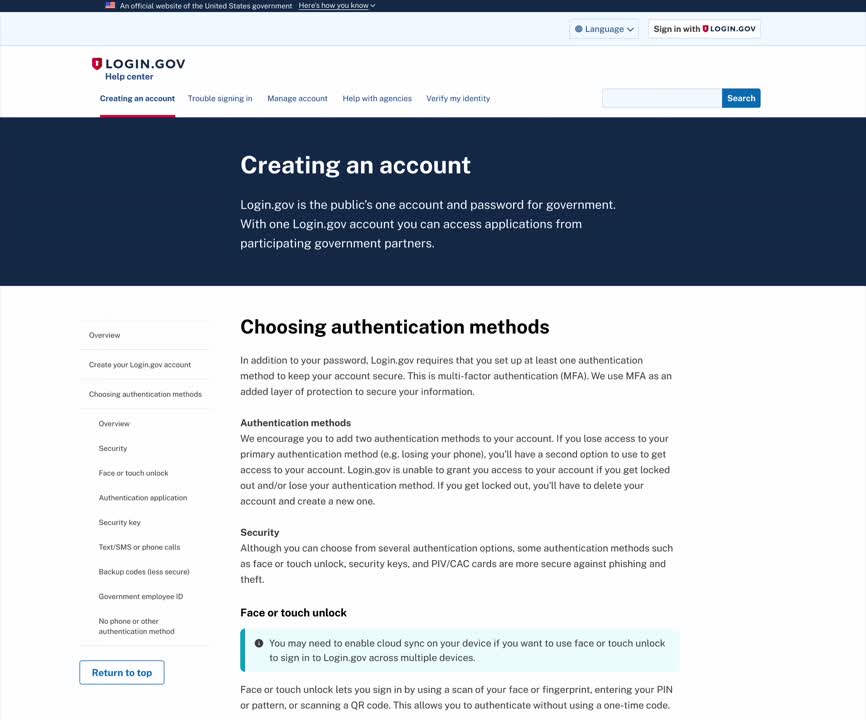 An official website of the United States government Here's how you know

Language

Sign in with LOGIN.GOV

LOGIN.GOV
Help center

Creating an account
Trouble signing in
Manage account
Help with agencies
Verify my identity

Search

Creating an account

Login.gov is the public's one account and password for government. With one Login.gov account you can access applications from participating government partners.

Overview
Create your Login.gov account
Choosing authentication methods
Overview
Security
Face or touch unlock
Authentication application
Security key
Text/SMS or phone calls
Backup codes (less secure)
Government employee ID
No phone or other authentication method

Return to top

Choosing authentication methods

In addition to your password, Login.gov requires that you set up at least one authentication method to keep your account secure. This is multi-factor authentication (MFA). We use MFA as an added layer of protection to secure your information.

Authentication methods
We encourage you to add two authentication methods to your account. If you lose access to your primary authentication method (e.g. losing your phone), you'll have a second option to use to get access to your account. Login.gov is unable to grant you access to your account if you get locked out and/or lose your authentication method. If you get locked out, you'll have to delete your account and create a new one.

Security
Although you can choose from several authentication options, some authentication methods such as face or touch unlock, security keys, and PIV/CAC cards are more secure against phishing and theft.

Face or touch unlock

You may need to enable cloud sync on your device if you want to use face or touch unlock to sign in to Login.gov across multiple devices.

Face or touch unlock lets you sign in by using a scan of your face or fingerprint, entering your PIN or pattern, or scanning a QR code. This allows you to authenticate without using a one-time code.